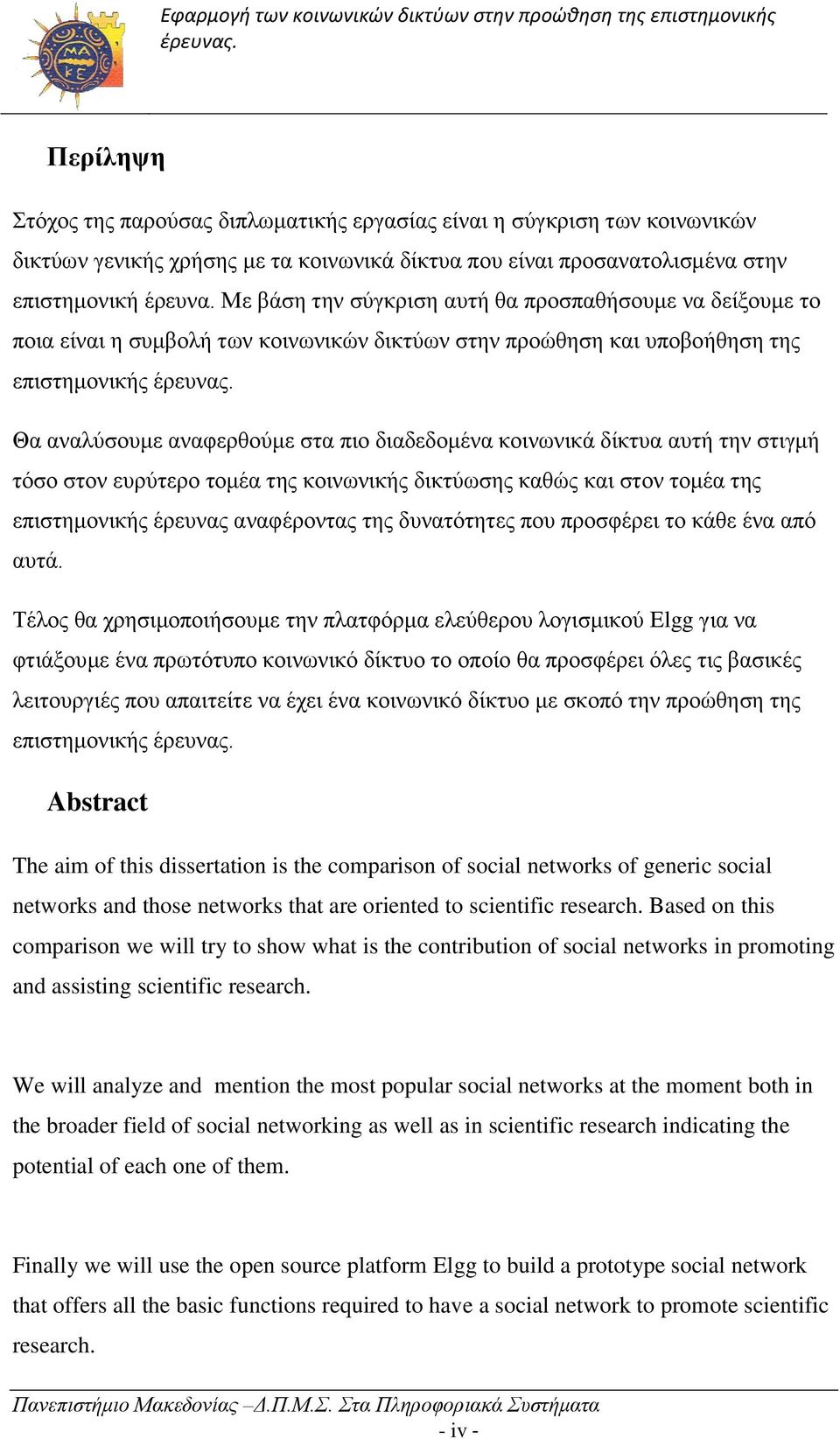 ΜΑ ΚΕ

Εφαρμογή των κοινωνικών δικτύων στην προώθηση της επιστημονικής έρευνας.

Περίληψη

Στόχος της παρούσας διπλωματικής εργασίας είναι η σύγκριση των κοινωνικών δικτύων γενικής χρήσης με τα κοινωνικά δίκτυα που είναι προσανατολισμένα στην επιστημονική έρευνα. Με βάση την σύγκριση αυτή θα προσπαθήσουμε να δείξουμε το ποια είναι η συμβολή των κοινωνικών δικτύων στην προώθηση και υποβοήθηση της επιστημονικής έρευνας.

Θα αναλύσουμε αναφερθούμε στα πιο διαδεδομένα κοινωνικά δίκτυα αυτή την στιγμή τόσο στον ευρύτερο τομέα της κοινωνικής δικτύωσης καθώς και στον τομέα της επιστημονικής έρευνας αναφέροντας της δυνατότητες που προσφέρει το κάθε ένα από αυτά.

Τέλος θα χρησιμοποιήσουμε την πλατφόρμα ελεύθερου λογισμικού Elgg για να φτιάξουμε ένα πρωτότυπο κοινωνικό δίκτυο το οποίο θα προσφέρει όλες τις βασικές λειτουργιές που απαιτείτε να έχει ένα κοινωνικό δίκτυο με σκοπό την προώθηση της επιστημονικής έρευνας.

Abstract

The aim of this dissertation is the comparison of social networks of generic social networks and those networks that are oriented to scientific research. Based on this comparison we will try to show what is the contribution of social networks in promoting and assisting scientific research.

We will analyze and mention the most popular social networks at the moment both in the broader field of social networking as well as in scientific research indicating the potential of each one of them.

Finally we will use the open source platform Elgg to build a prototype social network that offers all the basic functions required to have a social network to promote scientific research.

Πανεπιστήμιο Μακεδονίας –Δ.Π.Μ.Σ. Στα Πληροφοριακά Συστήματα
- iv -